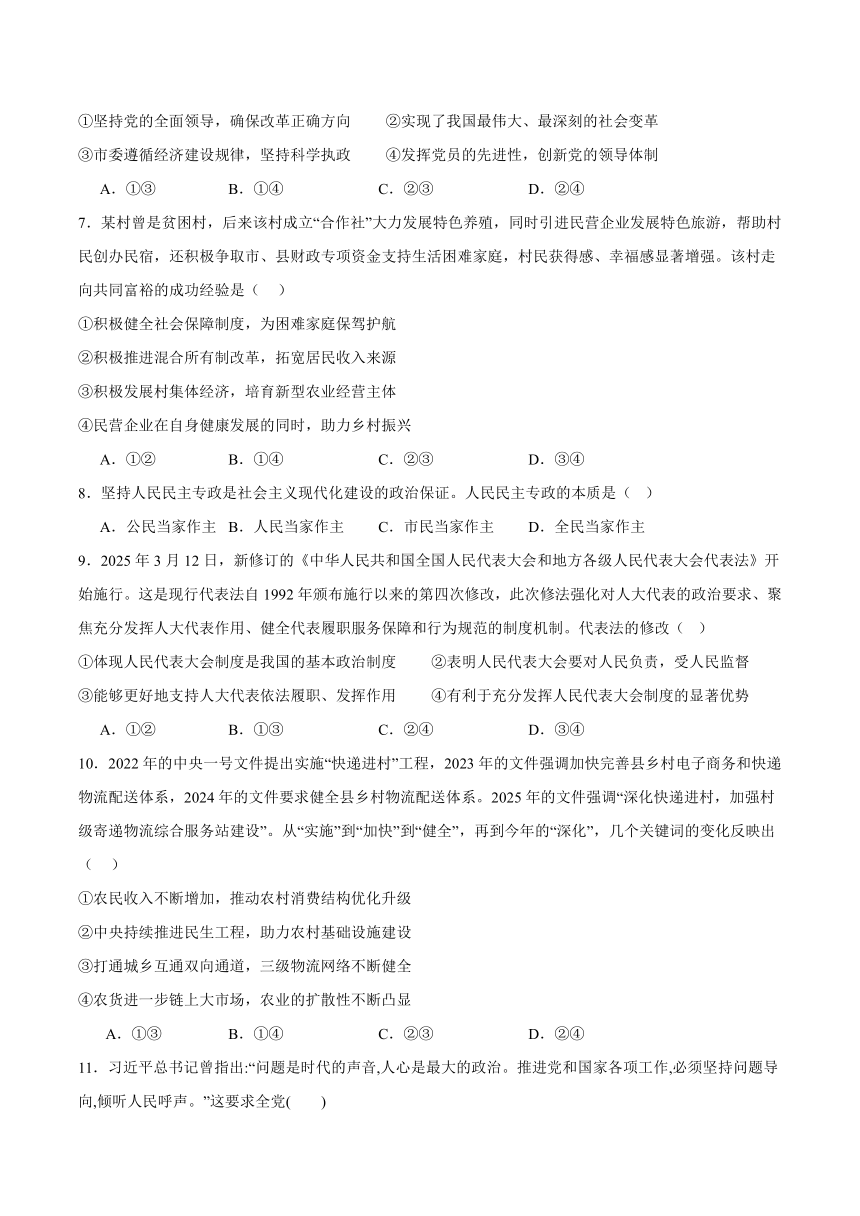 ①坚持党的全面领导，确保改革正确方向　　②实现了我国最伟大、最深刻的社会变革

③市委遵循经济建设规律，坚持科学执政　　④发挥党员的先进性，创新党的领导体制

A．①③　　B．①④　　C．②③　　D．②④

7．某村曾是贫困村，后来该村成立“合作社”大力发展特色养殖，同时引进民营企业发展特色旅游，帮助村民创办民宿，还积极争取市、县财政专项资金支持生活困难家庭，村民获得感、幸福感显著增强。该村走向共同富裕的成功经验是（　）

①积极健全社会保障制度，为困难家庭保驾护航

②积极推进混合所有制改革，拓宽居民收入来源

③积极发展村集体经济，培育新型农业经营主体

④民营企业在自身健康发展的同时，助力乡村振兴

A．①②　　B．①④　　C．②③　　D．③④

8．坚持人民民主专政是社会主义现代化建设的政治保证。人民民主专政的本质是（　）

A．公民当家作主　B．人民当家作主　　C．市民当家作主　　D．全民当家作主

9．2025 年 3 月 12 日，新修订的《中华人民共和国全国人民代表大会和地方各级人民代表大会代表法》开始施行。这是现行代表法自 1992 年颁布施行以来的第四次修改，此次修法强化对人大代表的政治要求、聚焦充分发挥人大代表作用、健全代表履职服务保障和行为规范的制度机制。代表法的修改（　）

①体现人民代表大会制度是我国的基本政治制度　　②表明人民代表大会要对人民负责，受人民监督

③能够更好地支持人大代表依法履职、发挥作用　　④有利于充分发挥人民代表大会制度的显著优势

A．①②　　B．①③　　C．②④　　D．③④

10．2022 年的中央一号文件提出实施“快递进村”工程，2023 年的文件强调加快完善县乡村电子商务和快递物流配送体系，2024 年的文件要求健全县乡村物流配送体系。2025 年的文件强调“深化快递进村，加强村级寄递物流综合服务站建设”。从“实施”到“加快”到“健全”，再到今年的“深化”，几个关键词的变化反映出（　）

①农民收入不断增加，推动农村消费结构优化升级

②中央持续推进民生工程，助力农村基础设施建设

③打通城乡互通双向通道，三级物流网络不断健全

④农货进一步链上大市场，农业的扩散性不断凸显

A．①③　　B．①④　　C．②③　　D．②④

11．习近平总书记曾指出:“问题是时代的声音,人心是最大的政治。推进党和国家各项工作,必须坚持问题导向,倾听人民呼声。”这要求全党(　　)